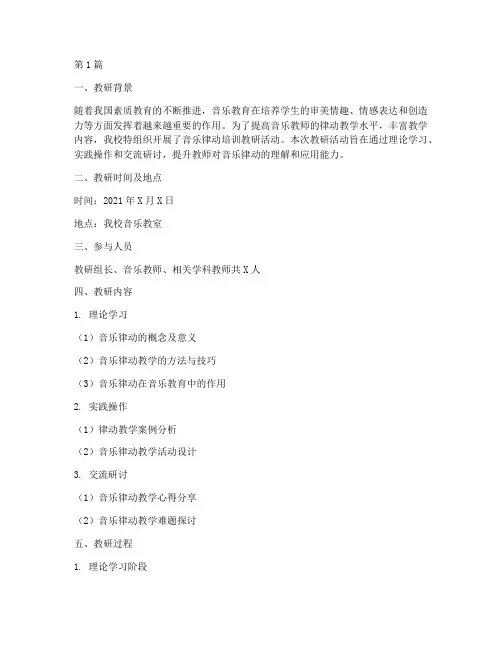 第1篇

一、教研背景

随着我国素质教育的不断推进，音乐教育在培养学生的审美情趣、情感表达和创造力等方面发挥着越来越重要的作用。为了提高音乐教师的律动教学水平，丰富教学内容，我校特组织开展了音乐律动培训教研活动。本次教研活动旨在通过理论学习、实践操作和交流研讨，提升教师对音乐律动的理解和应用能力。

二、教研时间及地点

时间：2021年X月X日

地点：我校音乐教室

三、参与人员

教研组长、音乐教师、相关学科教师共X人

四、教研内容

1. 理论学习

（1）音乐律动的概念及意义

（2）音乐律动教学的方法与技巧

（3）音乐律动在音乐教育中的作用

2. 实践操作

（1）律动教学案例分析

（2）音乐律动教学活动设计

3. 交流研讨

（1）音乐律动教学心得分享

（2）音乐律动教学难题探讨

五、教研过程

1. 理论学习阶段